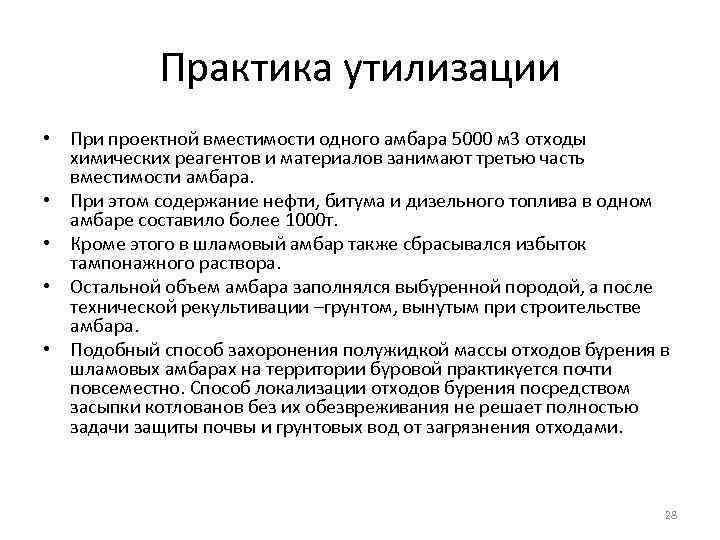 Практика утилизации

• При проектной вместимости одного амбара 5000 м3 отходы химических реагентов и материалов занимают третью часть вместимости амбара.
• При этом содержание нефти, битума и дизельного топлива в одном амбаре составило более 1000т.
• Кроме этого в шламовый амбар также сбрасывался избыток тампонажного раствора.
• Остальной объем амбара заполнялся выбуренной породой, а после технической рекультивации –грунтом, вынутым при строительстве амбара.
• Подобный способ захоронения полужидкой массы отходов бурения в шламовых амбарах на территории буровой практикуется почти повсеместно. Способ локализации отходов бурения посредством засыпки котлованов без их обезвреживания не решает полностью задачи защиты почвы и грунтовых вод от загрязнения отходами.

28